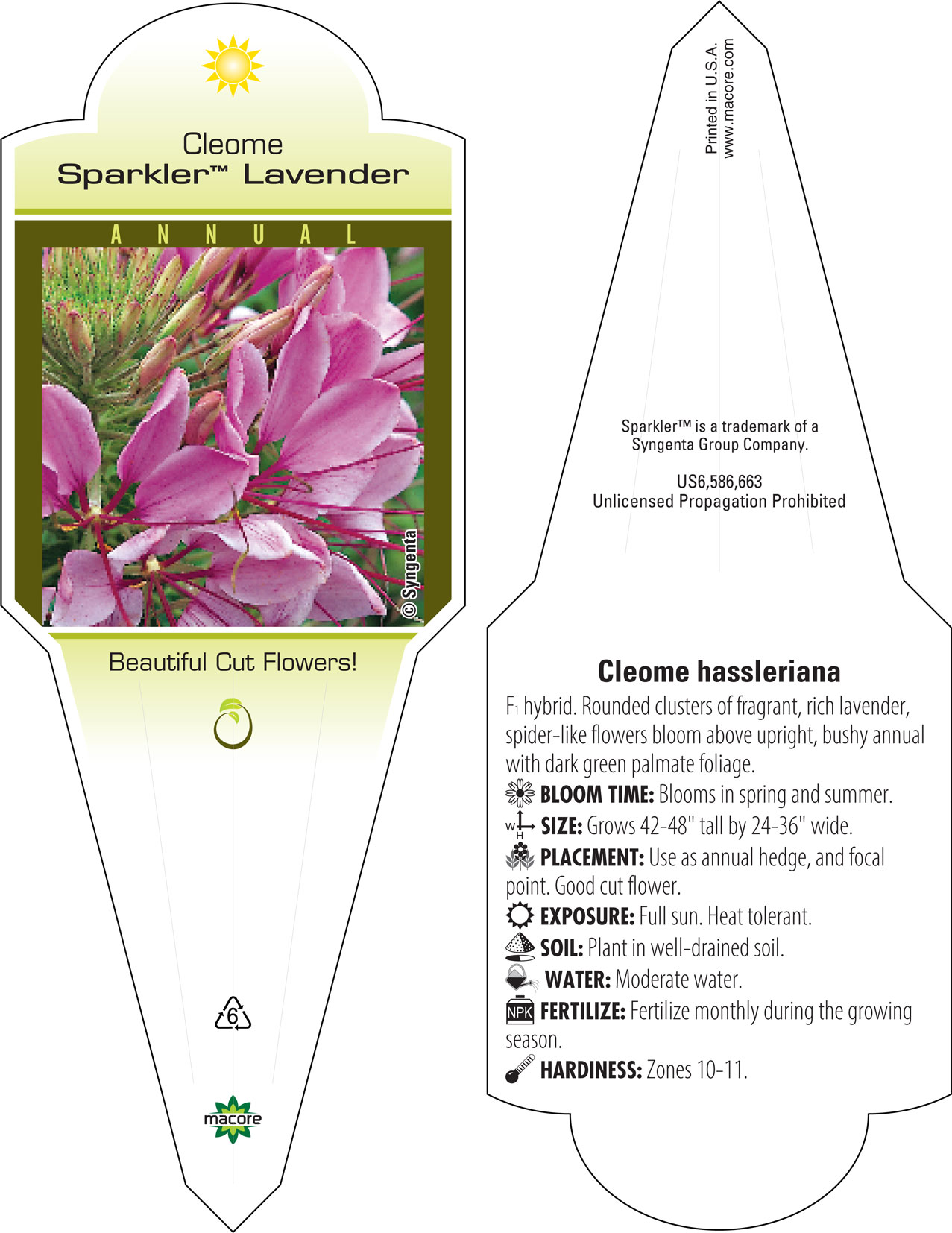 Cleome
Sparkler™ Lavender

ANNUAL

© Syngenta

Beautiful Cut Flowers!

6

macore

Printed in U.S.A.
www.macore.com

Sparkler™ is a trademark of a Syngenta Group Company.

US6,586,663
Unlicensed Propagation Prohibited

Cleome hassleriana

$F_1$ hybrid. Rounded clusters of fragrant, rich lavender, spider-like flowers bloom above upright, bushy annual with dark green palmate foliage.

BLOOM TIME: Blooms in spring and summer.

W H SIZE: Grows 42-48" tall by 24-36" wide.

PLACEMENT: Use as annual hedge, and focal point. Good cut flower.

EXPOSURE: Full sun. Heat tolerant.

SOIL: Plant in well-drained soil.

WATER: Moderate water.

NPK FERTILIZE: Fertilize monthly during the growing season.

HARDINESS: Zones 10-11.